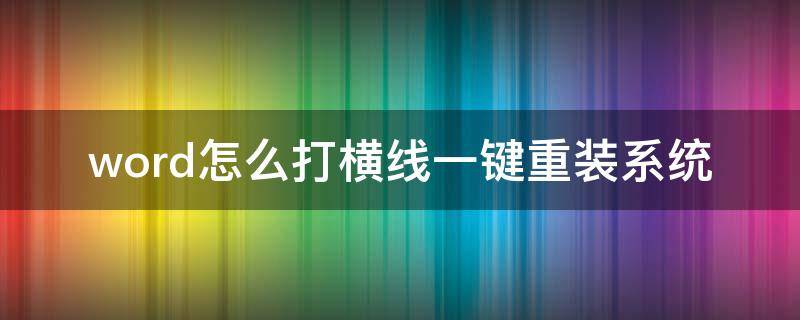 word怎么打横线一键重装系统